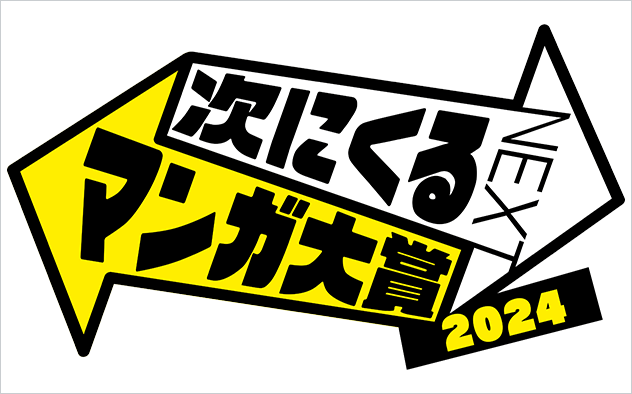 次にくる
NEXT
マンガ大賞
2024